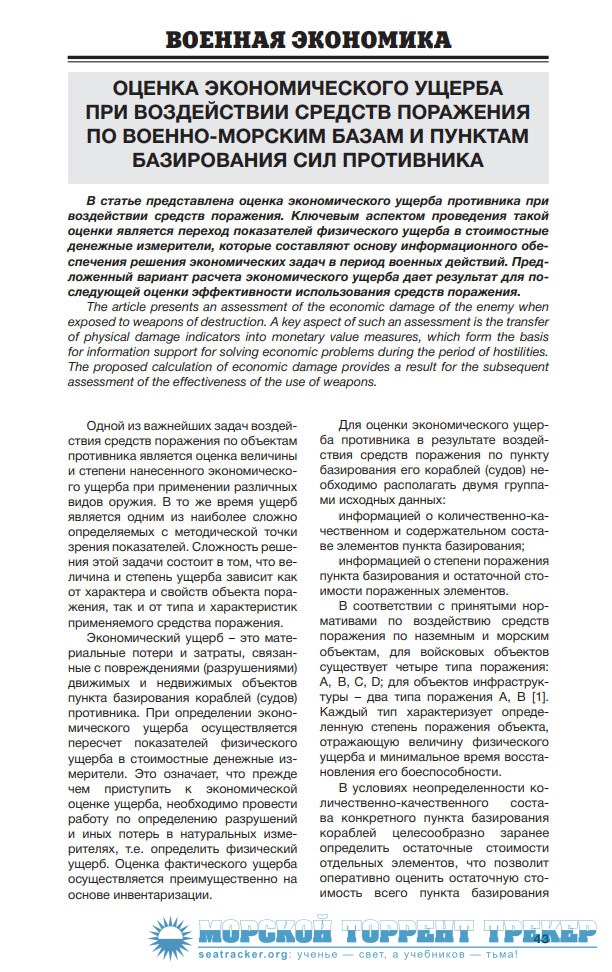 ВОЕННАЯ ЭКОНОМИКА

ОЦЕНКА ЭКОНОМИЧЕСКОГО УЩЕРБА ПРИ ВОЗДЕЙСТВИИ СРЕДСТВ ПОРАЖЕНИЯ ПО ВОЕННО-МОРСКИМ БАЗАМ И ПУНКТАМ БАЗИРОВАНИЯ СИЛ ПРОТИВНИКА

В статье представлена оценка экономического ущерба противника при воздействии средств поражения. Ключевым аспектом проведения такой оценки является переход показателей физического ущерба в стоимостные денежные измерители, которые составляют основу информационного обеспечения решения экономических задач в период военных действий. Предложенный вариант расчета экономического ущерба дает результат для последующей оценки эффективности использования средств поражения.

The article presents an assessment of the economic damage of the enemy when exposed to weapons of destruction. A key aspect of such an assessment is the transfer of physical damage indicators into monetary value measures, which form the basis for information support for solving economic problems during the period of hostilities. The proposed calculation of economic damage provides a result for the subsequent assessment of the effectiveness of the use of weapons.

Одной из важнейших задач воздействия средств поражения по объектам противника является оценка величины и степени нанесенного экономического ущерба при применении различных видов оружия. В то же время ущерб является одним из наиболее сложно определяемых с методической точки зрения показателей. Сложность решения этой задачи состоит в том, что величина и степень ущерба зависит как от характера и свойств объекта поражения, так и от типа и характеристик применяемого средства поражения.

Экономический ущерб – это материальные потери и затраты, связанные с повреждениями (разрушениями) движимых и недвижимых объектов пункта базирования кораблей (судов) противника. При определении экономического ущерба осуществляется пересчет показателей физического ущерба в стоимостные денежные измерители. Это означает, что прежде чем приступить к экономической оценке ущерба, необходимо провести работу по определению разрушений и иных потерь в натуральных измерителях, т.е. определить физический ущерб. Оценка фактического ущерба осуществляется преимущественно на основе инвентаризации.

Для оценки экономического ущерба противника в результате воздействия средств поражения по пункту базирования его кораблей (судов) необходимо располагать двумя группами исходных данных:

информацией о количественно-качественном и содержательном составе элементов пункта базирования;

информацией о степени поражения пункта базирования и остаточной стоимости пораженных элементов.

В соответствии с принятыми нормативами по воздействию средств поражения по наземным и морским объектам, для войсковых объектов существует четыре типа поражения: A, B, C, D; для объектов инфраструктуры – два типа поражения A, B [1]. Каждый тип характеризует определенную степень поражения объекта, отражающую величину физического ущерба и минимальное время восстановления его боеспособности.

В условиях неопределенности количественно-качественного состава конкретного пункта базирования кораблей целесообразно заранее определить остаточные стоимости отдельных элементов, что позволит оперативно оценить остаточную стоимость всего пункта базирования

МОРСКОЙ ТОРРЕНТ ТРЕКЕР
seatracker.org: ученье — свет, а учебников — тьма!
43